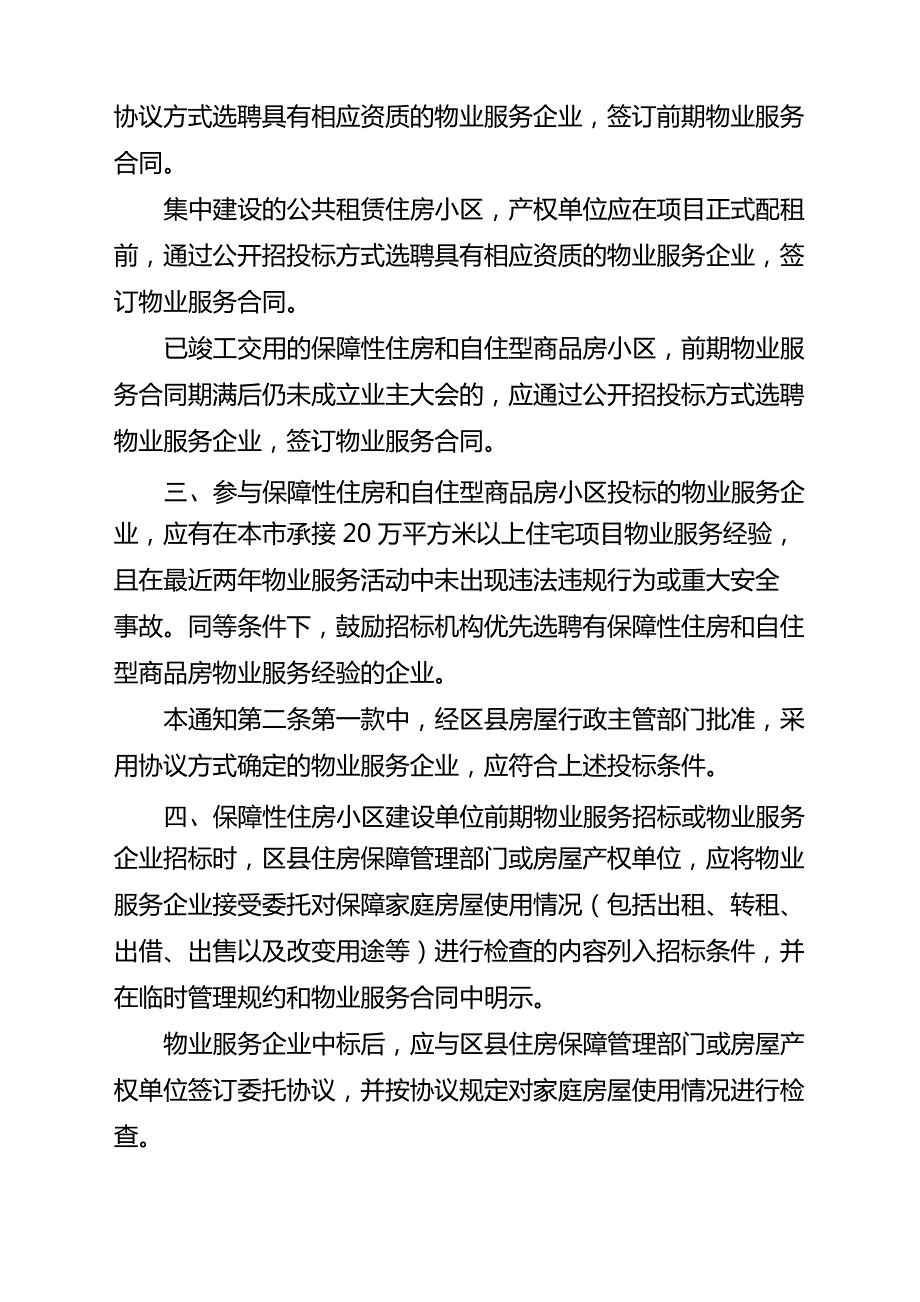 协议方式选聘具有相应资质的物业服务企业，签订前期物业服务合同。

集中建设的公共租赁住房小区，产权单位应在项目正式配租前，通过公开招投标方式选聘具有相应资质的物业服务企业，签订物业服务合同。

已竣工交用的保障性住房和自住型商品房小区，前期物业服务合同期满后仍未成立业主大会的，应通过公开招投标方式选聘物业服务企业，签订物业服务合同。

三、参与保障性住房和自住型商品房小区投标的物业服务企业，应有在本市承接 20 万平方米以上住宅项目物业服务经验，且在最近两年物业服务活动中未出现违法违规行为或重大安全事故。同等条件下，鼓励招标机构优先选聘有保障性住房和自住型商品房物业服务经验的企业。

本通知第二条第一款中，经区县房屋行政主管部门批准，采用协议方式确定的物业服务企业，应符合上述投标条件。

四、保障性住房小区建设单位前期物业服务招标或物业服务企业招标时，区县住房保障管理部门或房屋产权单位，应将物业服务企业接受委托对保障家庭房屋使用情况（包括出租、转租、出借、出售以及改变用途等）进行检查的内容列入招标条件，并在临时管理规约和物业服务合同中明示。

物业服务企业中标后，应与区县住房保障管理部门或房屋产权单位签订委托协议，并按协议规定对家庭房屋使用情况进行检查。